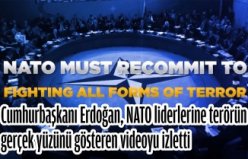 NATO MUST RECOMMIT TO
FIGHTING ALL FORMS OF TERROR

Cumhurbaşkanı Erdoğan, NATO liderlerine terörün gerçek yüzünü gösteren videoyu izletti